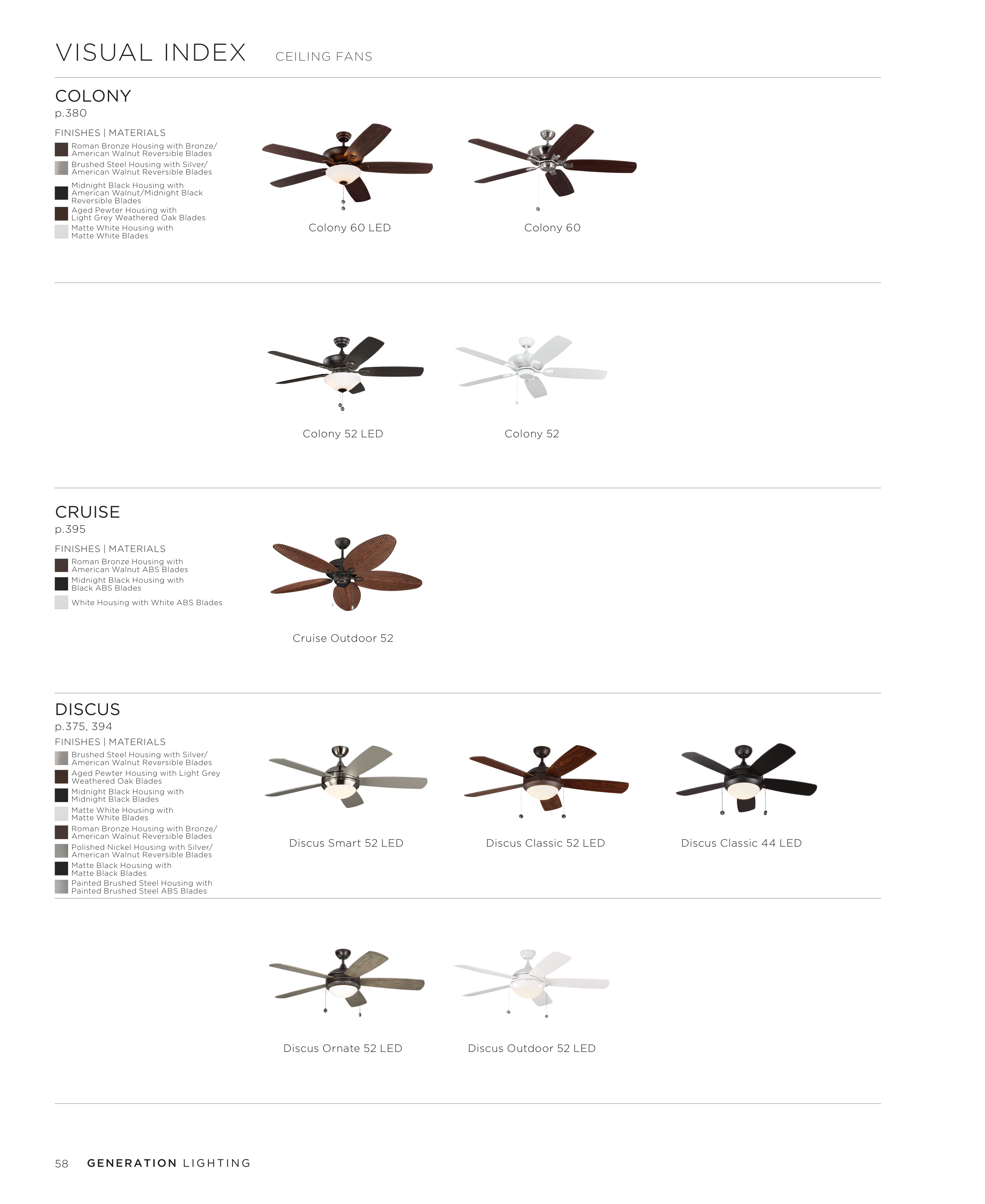 VISUAL INDEX CEILING FANS

COLONY
p.380

FINISHES | MATERIALS

Roman Bronze Housing with Bronze/ American Walnut Reversible Blades

Brushed Steel Housing with Silver/ American Walnut Reversible Blades

Midnight Black Housing with American Walnut/Midnight Black Reversible Blades

Aged Pewter Housing with Light Grey Weathered Oak Blades

Matte White Housing with Matte White Blades

Colony 60 LED

Colony 60

Colony 52 LED

Colony 52

CRUISE
p.395

FINISHES | MATERIALS

Roman Bronze Housing with American Walnut ABS Blades

Midnight Black Housing with Black ABS Blades

White Housing with White ABS Blades

Cruise Outdoor 52

DISCUS
p.375, 394

FINISHES | MATERIALS

Brushed Steel Housing with Silver/ American Walnut Reversible Blades

Aged Pewter Housing with Light Grey Weathered Oak Blades

Midnight Black Housing with Midnight Black Blades

Matte White Housing with Matte White Blades

Roman Bronze Housing with Bronze/ American Walnut Reversible Blades

Polished Nickel Housing with Silver/ American Walnut Reversible Blades

Matte Black Housing with Matte Black Blades

Painted Brushed Steel Housing with Painted Brushed Steel ABS Blades

Discus Smart 52 LED

Discus Classic 52 LED

Discus Classic 44 LED

Discus Ornate 52 LED

Discus Outdoor 52 LED

58 GENERATION LIGHTING